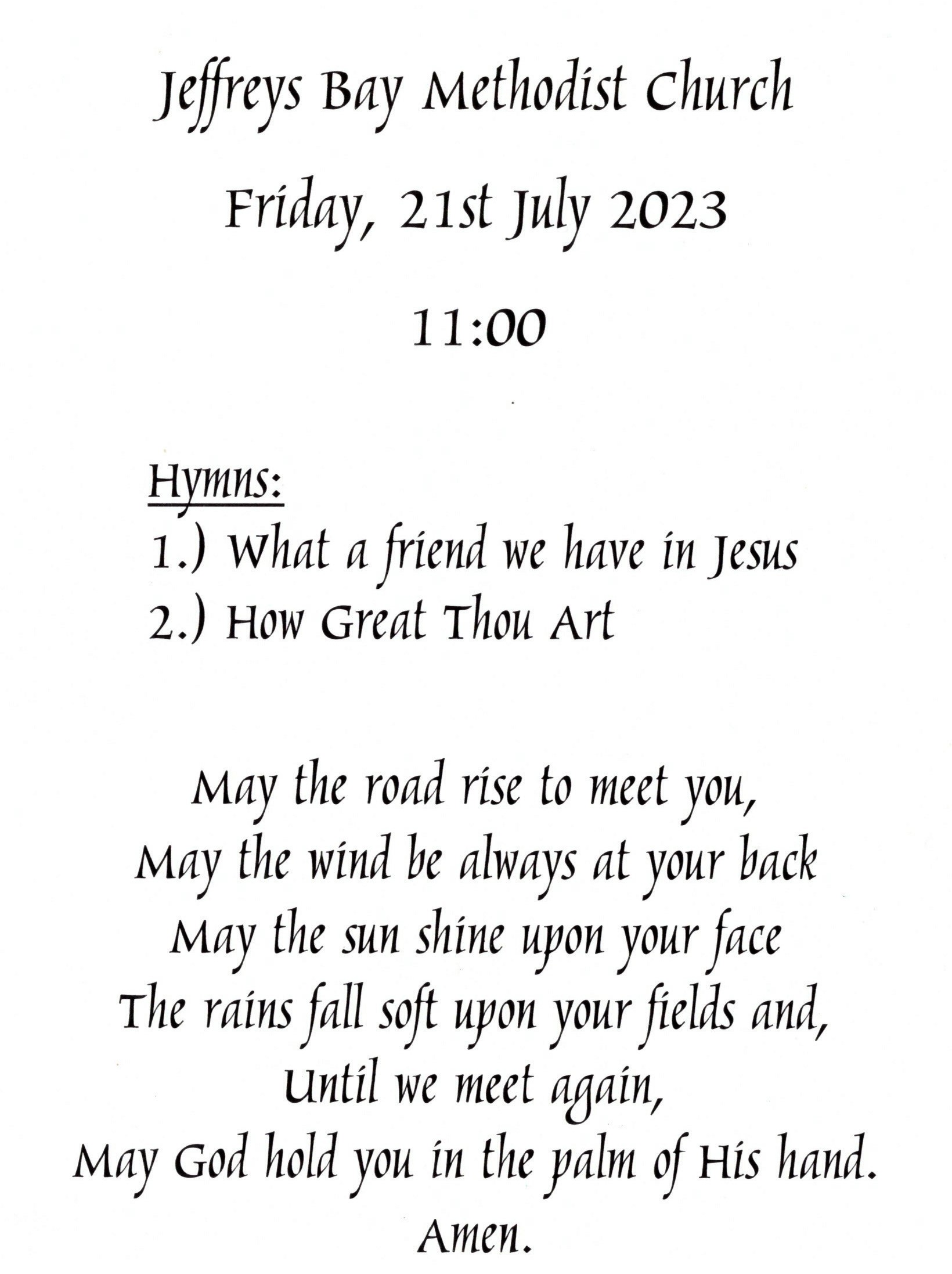 Jeffreys Bay Methodist Church

Friday, 21st July 2023

11:00

Hymns:
1.) What a friend we have in Jesus
2.) How Great Thou Art

May the road rise to meet you,
May the wind be always at your back
May the sun shine upon your face
The rains fall soft upon your fields and,
Until we meet again,
May God hold you in the palm of His hand.
Amen.